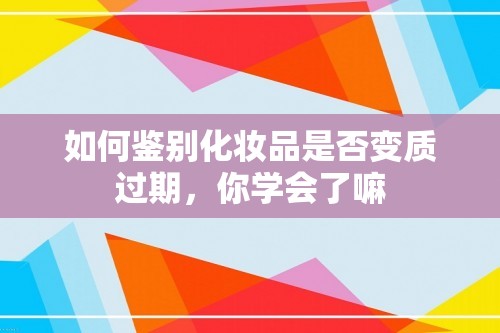 如何鉴别化妆品是否变质过期，你学会了嘛